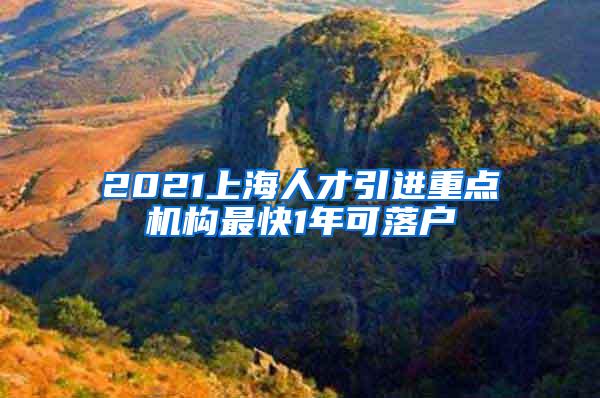 2021上海人才引进重点机构最快1年可落户